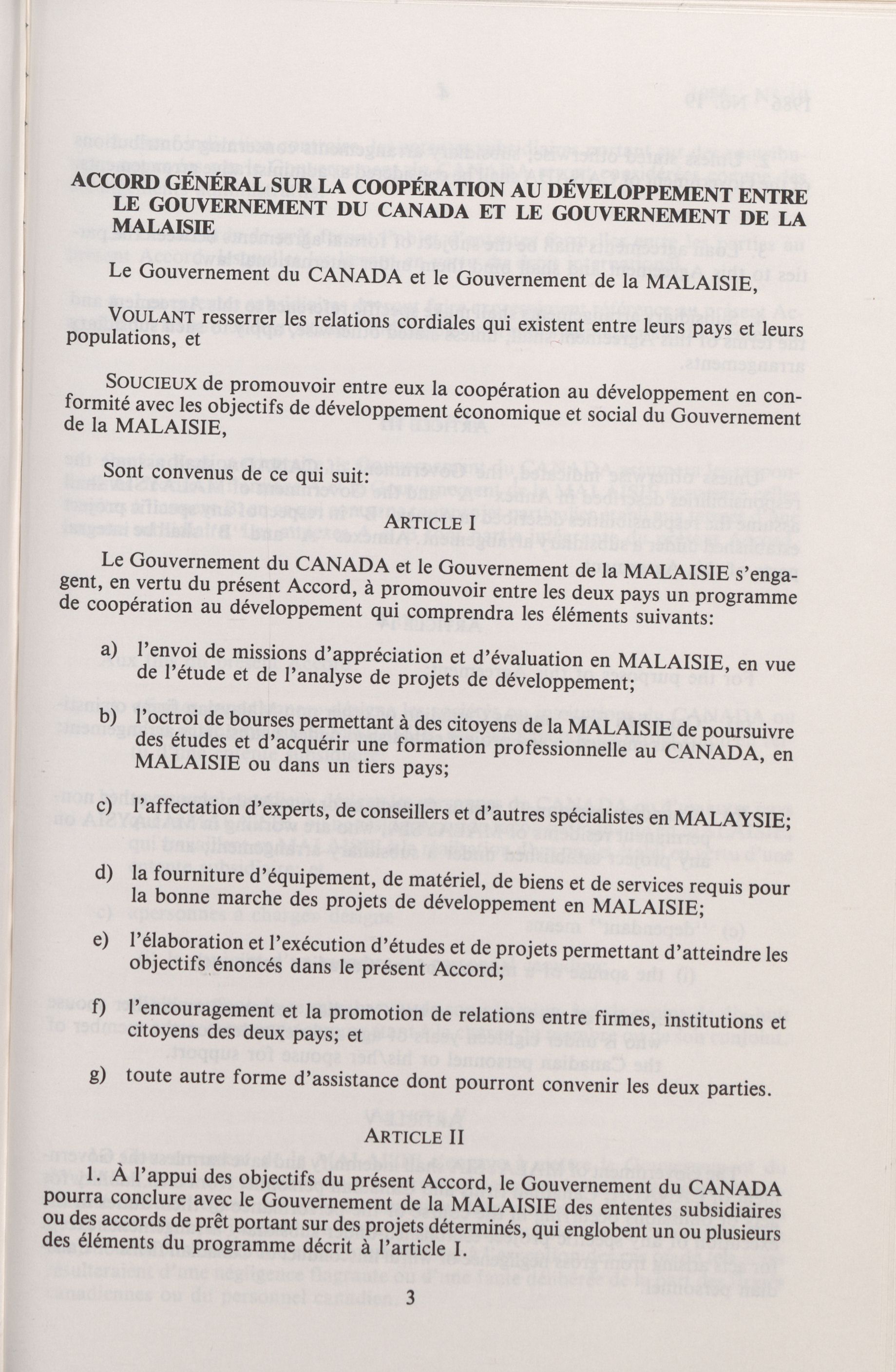 ACCORD GÉNÉRAL SUR LA COOPÉRATION AU DÉVELOPPEMENT ENTRE LE GOUVERNEMENT DU CANADA ET LE GOUVERNEMENT DE LA MALAISIE

Le Gouvernement du CANADA et le Gouvernement de la MALAISIE,

VOULANT resserrer les relations cordiales qui existent entre leurs pays et leurs populations, et

SOUCIEUX de promouvoir entre eux la coopération au développement en conformité avec les objectifs de développement économique et social du Gouvernement de la MALAISIE,

Sont convenus de ce qui suit:

ARTICLE I

Le Gouvernement du CANADA et le Gouvernement de la MALAISIE s'engagent, en vertu du présent Accord, à promouvoir entre les deux pays un programme de coopération au développement qui comprendra les éléments suivants:

a) l'envoi de missions d'appréciation et d'évaluation en MALAISIE, en vue de l'étude et de l'analyse de projets de développement;

b) l'octroi de bourses permettant à des citoyens de la MALAISIE de poursuivre des études et d'acquérir une formation professionnelle au CANADA, en MALAISIE ou dans un tiers pays;

c) l'affectation d'experts, de conseillers et d'autres spécialistes en MALAYSIE;

d) la fourniture d'équipement, de matériel, de biens et de services requis pour la bonne marche des projets de développement en MALAISIE;

e) l'élaboration et l'exécution d'études et de projets permettant d'atteindre les objectifs énoncés dans le présent Accord;

f) l'encouragement et la promotion de relations entre firmes, institutions et citoyens des deux pays; et

g) toute autre forme d'assistance dont pourront convenir les deux parties.

ARTICLE II

1. À l'appui des objectifs du présent Accord, le Gouvernement du CANADA pourra conclure avec le Gouvernement de la MALAISIE des ententes subsidiaires ou des accords de prêt portant sur des projets déterminés, qui englobent un ou plusieurs des éléments du programme décrit à l'article I.

3